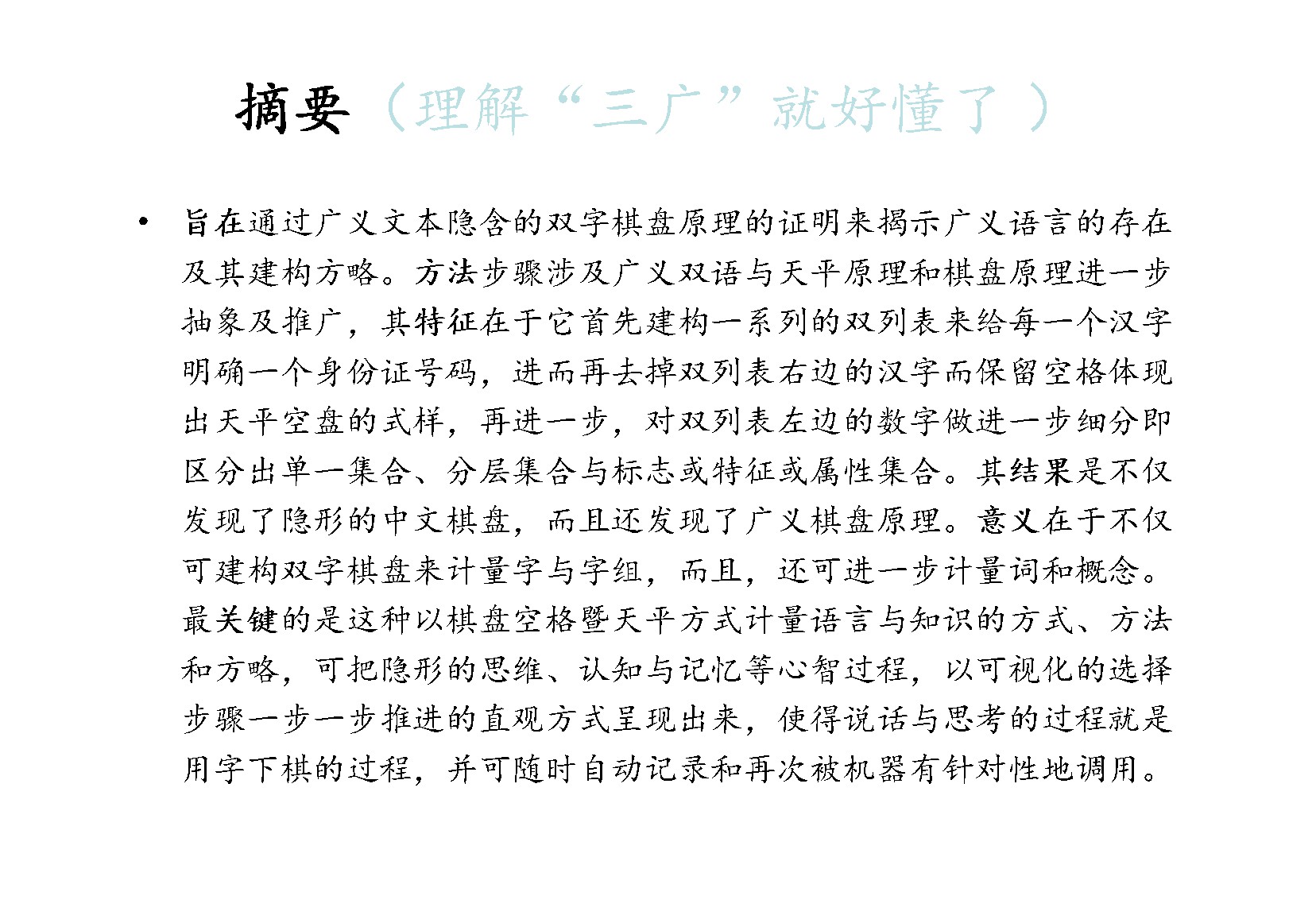 摘要（理解“三广”就好懂了）

• 旨在通过广义文本隐含的双字棋盘原理的证明来揭示广义语言的存在及其建构方略。方法步骤涉及广义双语与天平原理和棋盘原理进一步抽象及推广，其特征在于它首先建构一系列的双列表来给每一个汉字明确一个身份证号码，进而再去掉双列表右边的汉字而保留空格体现出天平空盘的式样，再进一步，对双列表左边的数字做进一步细分即区分出单一集合、分层集合与标志或特征或属性集合。其结果是不仅发现了隐形的中文棋盘，而且还发现了广义棋盘原理。意义在于不仅可建构双字棋盘来计量字与字组，而且，还可进一步计量词和概念。最关键的是这种以棋盘空格暨天平方式计量语言与知识的方式、方法和方略，可把隐形的思维、认知与记忆等心智过程，以可视化的选择步骤一步一步推进的直观方式呈现出来，使得说话与思考的过程就是用字下棋的过程，并可随时自动记录和再次被机器有针对性地调用。